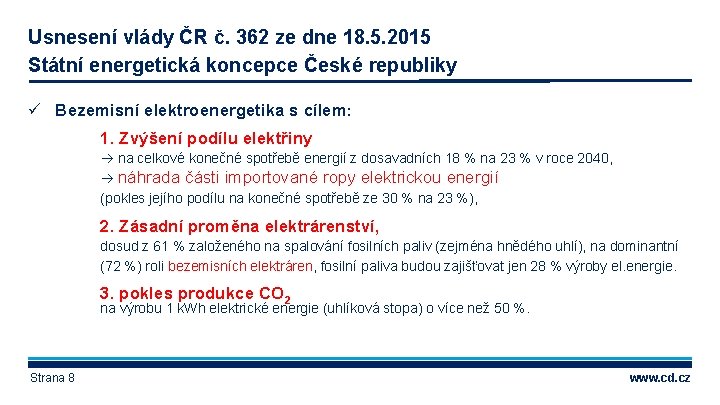 Usnesení vlády ČR č. 362 ze dne 18.5.2015
Státní energetická koncepce České republiky

✓ Bezemisní elektroenergetika s cílem:

1. Zvýšení podílu elektřiny
→ na celkové konečné spotřebě energií z dosavadních 18 % na 23 % v roce 2040,
→ náhrada části importované ropy elektrickou energií
(pokles jejího podílu na konečné spotřebě ze 30 % na 23 %),

2. Zásadní proměna elektrárenství,
dosud z 61 % založeného na spalování fosilních paliv (zejména hnědého uhlí), na dominantní (72 %) roli bezemisních elektráren, fosilní paliva budou zajišťovat jen 28 % výroby el.energie.

3. pokles produkce $CO_2$
na výrobu 1 kWh elektrické energie (uhlíková stopa) o více než 50 %.

Strana 8

www.cd.cz